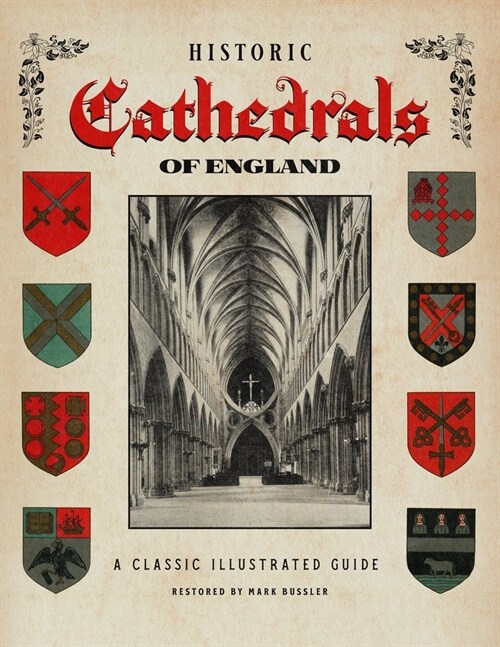 HISTORIC
Cathedrals
OF ENGLAND

A CLASSIC ILLUSTRATED GUIDE

RESTORED BY MARK BUSSLER